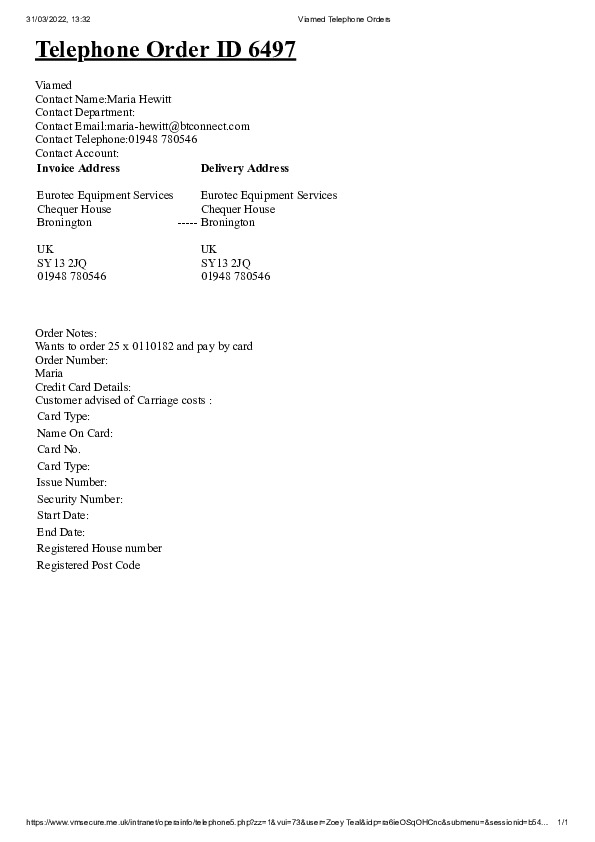 31/03/2022, 13:32 Viamed Telephone Orders

Telephone Order ID 6497

Viamed
Contact Name:Maria Hewitt
Contact Department:
Contact Email:maria-hewitt@btconnect.com
Contact Telephone:01948 780546
Contact Account:

| Invoice Address | | Delivery Address |
|---|---|---|
| Eurotec Equipment Services | | Eurotec Equipment Services |
| Chequer House | | Chequer House |
| Bronington | ----- | Bronington |
| UK | | UK |
| SY13 2JQ | | SY13 2JQ |
| 01948 780546 | | 01948 780546 |

Order Notes:
Wants to order 25 x 0110182 and pay by card
Order Number:
Maria
Credit Card Details:
Customer advised of Carriage costs :
Card Type:
Name On Card:
Card No.
Card Type:
Issue Number:
Security Number:
Start Date:
End Date:
Registered House number
Registered Post Code

https://www.vmsecure.me.uk/intranet/opersinfo/telephone5.php?zz=1&vui=73&user=Zoey Teal&idp=ta6ieOSqOHCnc&submenu=&sessionid=b54... 1/1